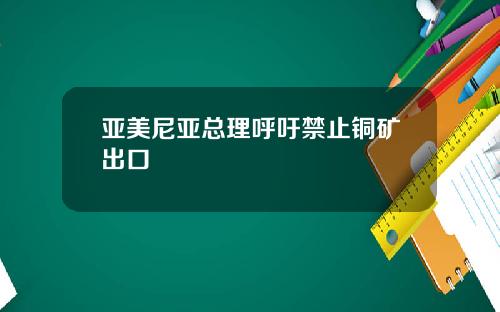 亚美尼亚总理呼吁禁止铜矿出口